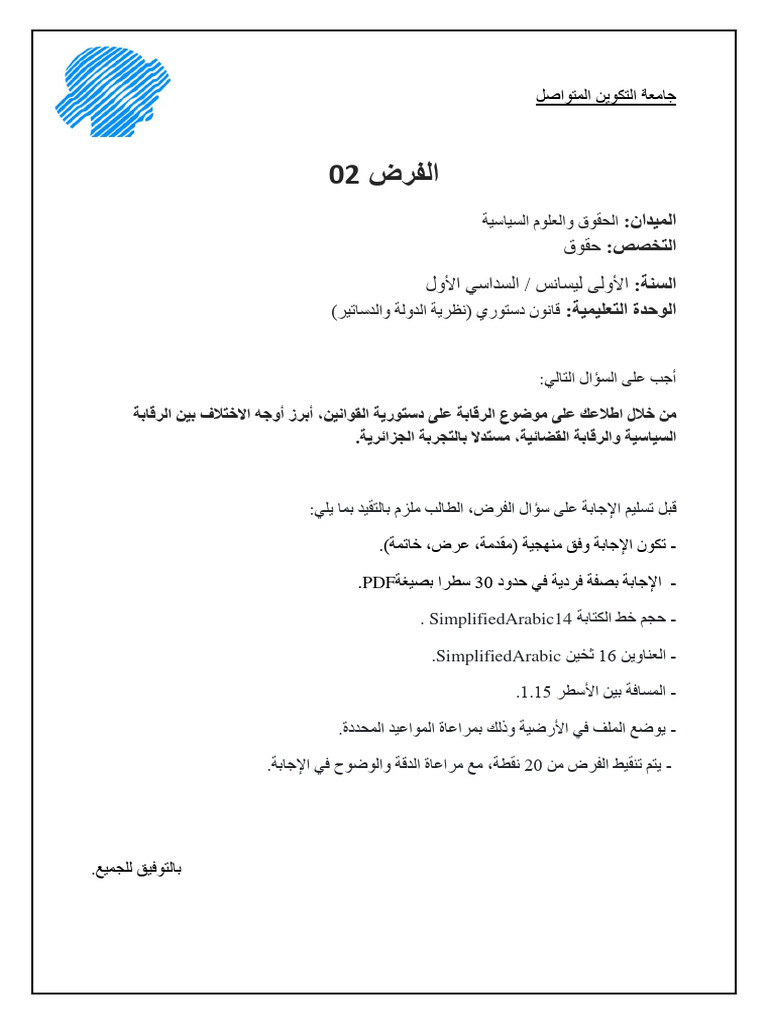 جامعة التكوين المتواصل

الفرض 02

الميدان: الحقوق والعلوم السياسية
التخصص: حقوق

السنة: الأولى ليسانس / السداسي الأول
الوحدة التعليمية: قانون دستوري (نظرية الدولة والدساتير)

أجب على السؤال التالي:

من خلال اطلاعك على موضوع الرقابة على دستورية القوانين، أبرز أوجه الاختلاف بين الرقابة السياسية والرقابة القضائية، مستدلا بالتجربة الجزائرية.

قبل تسليم الإجابة على سؤال الفرض، الطالب ملزم بالتقيد بما يلي:

- تكون الإجابة وفق منهجية (مقدمة، عرض، خاتمة).

- الإجابة بصفة فردية في حدود 30 سطرا بصيغةPDF.

- حجم خط الكتابة SimplifiedArabic14 .

- العناوين 16 ثخين SimplifiedArabic.

- المسافة بين الأسطر 1.15.

- يوضع الملف في الأرضية وذلك بمراعاة المواعيد المحددة.

- يتم تنقيط الفرض من 20 نقطة، مع مراعاة الدقة والوضوح في الإجابة.

بالتوفيق للجميع.